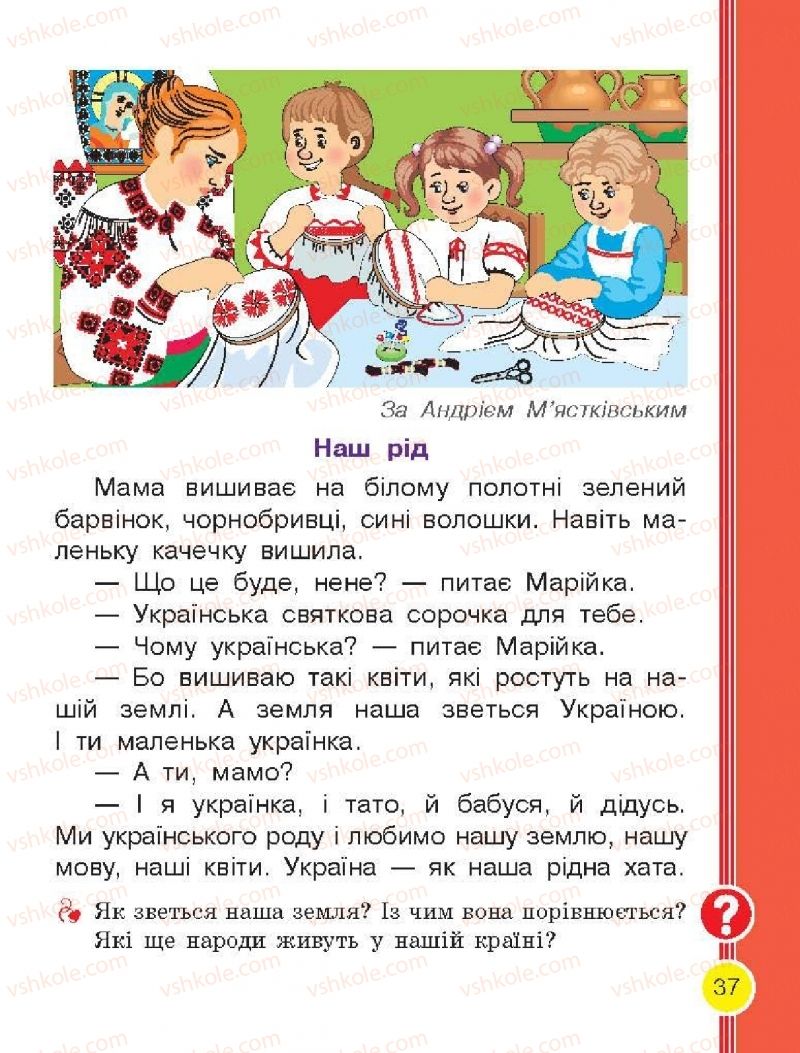 vshkole.com

За Андрієм М'ястківським

Наш рід

Мама вишиває на білому полотні зелений барвінок, чорнобривці, сині волошки. Навіть маленьку качечку вишила.

— Що це буде, нене? — питає Марійка.

— Українська святкова сорочка для тебе.

— Чому українська? — питає Марійка.

— Бо вишиваю такі квіти, які ростуть на нашій землі. А земля наша зветься Україною. І ти маленька українка.

— А ти, мамо?

— І я українка, і тато, й бабуся, й дідусь. Ми українського роду і любимо нашу землю, нашу мову, наші квіти. Україна — як наша рідна хата.

Як зветься наша земля? Із чим вона порівнюється? Які ще народи живуть у нашій країні?

?

37